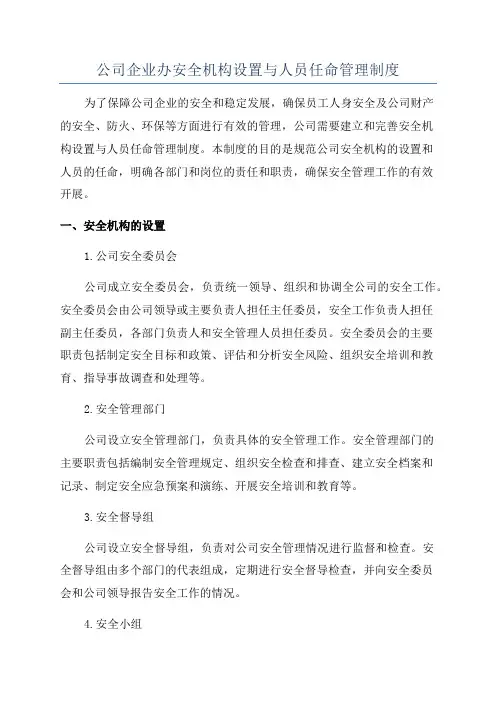 公司企业办安全机构设置与人员任命管理制度

为了保障公司企业的安全和稳定发展，确保员工人身安全及公司财产的安全、防火、环保等方面进行有效的管理，公司需要建立和完善安全机构设置与人员任命管理制度。本制度的目的是规范公司安全机构的设置和人员的任命，明确各部门和岗位的责任和职责，确保安全管理工作的有效开展。

一、安全机构的设置

1.公司安全委员会

公司成立安全委员会，负责统一领导、组织和协调全公司的安全工作。安全委员会由公司领导或主要负责人担任主任委员，安全工作负责人担任副主任委员，各部门负责人和安全管理人员担任委员。安全委员会的主要职责包括制定安全目标和政策、评估和分析安全风险、组织安全培训和教育、指导事故调查和处理等。

2.安全管理部门

公司设立安全管理部门，负责具体的安全管理工作。安全管理部门的主要职责包括编制安全管理规定、组织安全检查和排查、建立安全档案和记录、制定安全应急预案和演练、开展安全培训和教育等。

3.安全督导组

公司设立安全督导组，负责对公司安全管理情况进行监督和检查。安全督导组由多个部门的代表组成，定期进行安全督导检查，并向安全委员会和公司领导报告安全工作的情况。

4.安全小组